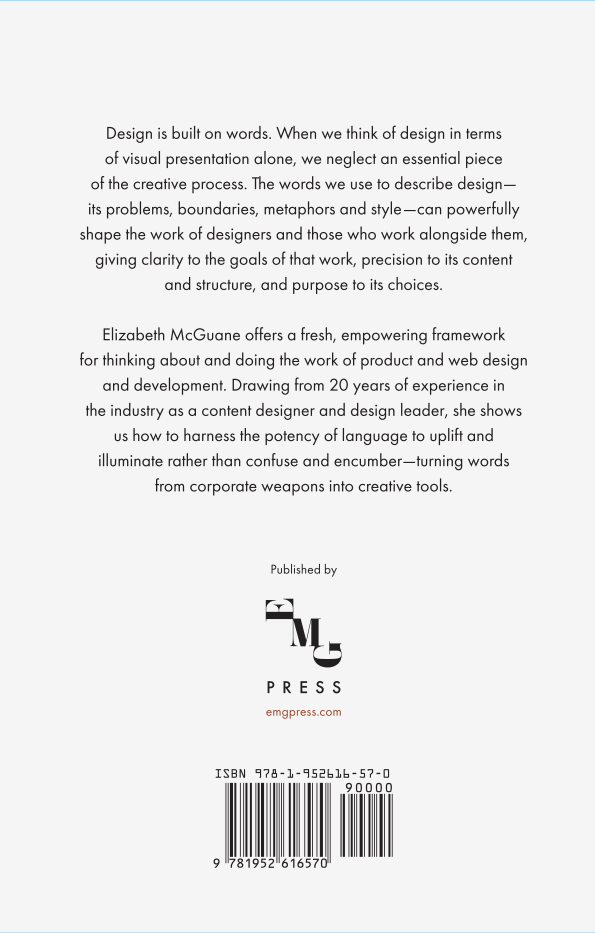 Design is built on words. When we think of design in terms of visual presentation alone, we neglect an essential piece of the creative process. The words we use to describe design—its problems, boundaries, metaphors and style—can powerfully shape the work of designers and those who work alongside them, giving clarity to the goals of that work, precision to its content and structure, and purpose to its choices.

Elizabeth McGuane offers a fresh, empowering framework for thinking about and doing the work of product and web design and development. Drawing from 20 years of experience in the industry as a content designer and design leader, she shows us how to harness the potency of language to uplift and illuminate rather than confuse and encumber—turning words from corporate weapons into creative tools.

Published by

EMG

PRESS

emgpress.com

ISBN 978-1-952616-57-0

90000

9 781952 616570